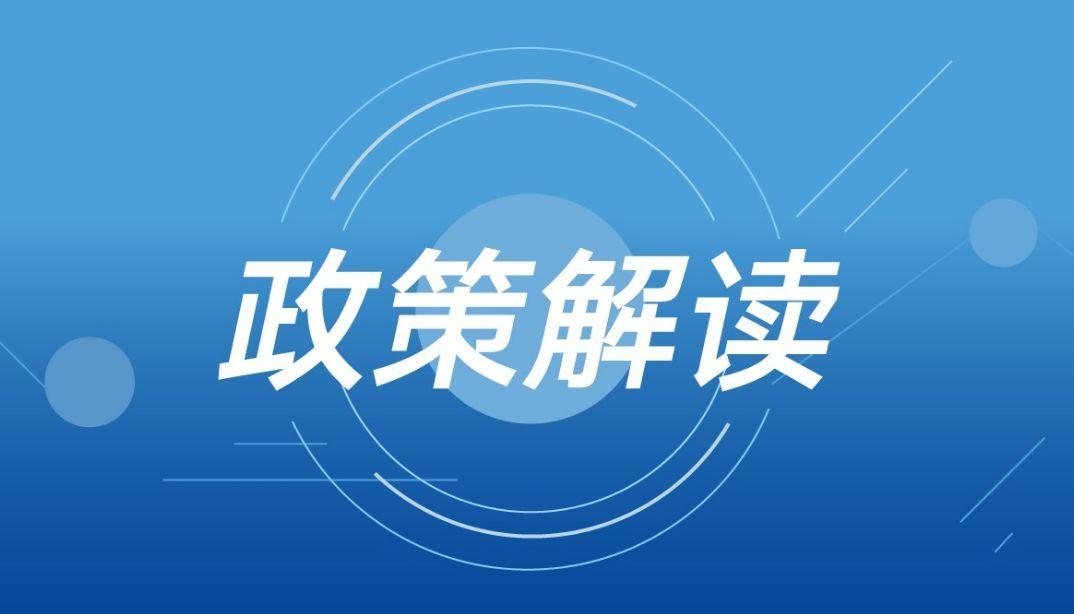 政策解读